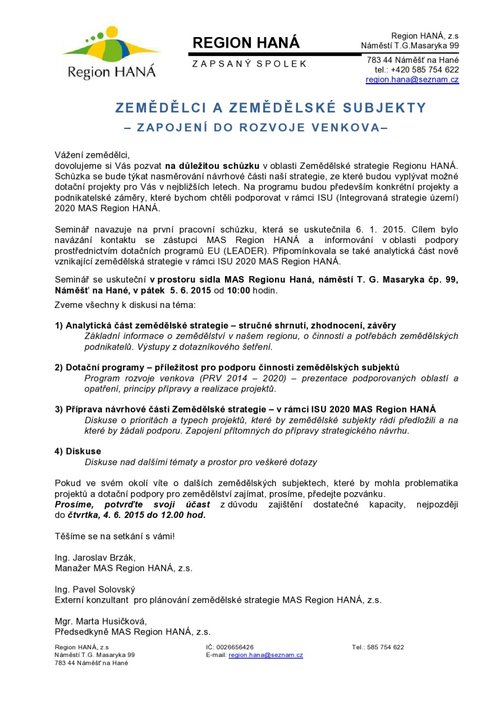 Region HANÁ

REGION HANÁ

ZAPSANÝ SPOLEK

Region HANÁ, z.s
Náměstí T.G.Masaryka 99
783 44 Náměšť na Hané
tel.: +420 585 754 622
region.hana@seznam.cz

ZEMĚDĚLCI A ZEMĚDĚLSKÉ SUBJEKTY
– ZAPOJENÍ DO ROZVOJE VENKOVA–

Vážení zemědělci,
dovolujeme si Vás pozvat na důležitou schůzku v oblasti Zemědělské strategie Regionu HANÁ. Schůzka se bude týkat nasměrování návrhové části naší strategie, ze které budou vyplývat možné dotační projekty pro Vás v nejbližších letech. Na programu budou především konkrétní projekty a podnikatelské záměry, které bychom chtěli podporovat v rámci ISU (Integrovaná strategie území) 2020 MAS Region HANÁ.

Seminář navazuje na první pracovní schůzku, která se uskutečnila 6. 1. 2015. Cílem bylo navázání kontaktu se zástupci MAS Region HANÁ a informování v oblasti podpory prostřednictvím dotačních programů EU (LEADER). Připomínkovala se také analytická část nově vznikající zemědělská strategie v rámci ISU 2020 MAS Region HANÁ.

Seminář se uskuteční v prostoru sídla MAS Regionu Haná, náměstí T. G. Masaryka čp. 99, Náměšť na Hané, v pátek 5. 6. 2015 od 10:00 hodin.
Zveme všechny k diskusi na téma:

1) Analytická část zemědělské strategie – stručné shrnutí, zhodnocení, závěry
Základní informace o zemědělství v našem regionu, o činnosti a potřebách zemědělských podnikatelů. Výstupy z dotazníkového šetření.

2) Dotační programy – příležitost pro podporu činnosti zemědělských subjektů
Program rozvoje venkova (PRV 2014 – 2020) – prezentace podporovaných oblastí a opatření, principy přípravy a realizace projektů.

3) Příprava návrhové části Zemědělské strategie – v rámci ISU 2020 MAS Region HANÁ
Diskuse o prioritách a typech projektů, které by zemědělské subjekty rádi předložili a na které by žádali podporu. Zapojení přítomných do přípravy strategického návrhu.

4) Diskuse
Diskuse nad dalšími tématy a prostor pro veškeré dotazy

Pokud ve svém okolí víte o dalších zemědělských subjektech, které by mohla problematika projektů a dotační podpory pro zemědělství zajímat, prosíme, předejte pozvánku.
Prosíme, potvrďte svoji účast z důvodu zajištění dostatečné kapacity, nejpozději do čtvrtka, 4. 6. 2015 do 12.00 hod.

Těšíme se na setkání s vámi!

Ing. Jaroslav Brzák,
Manažer MAS Region HANÁ, z.s.

Ing. Pavel Solovský
Externí konzultant pro plánování zemědělské strategie MAS Region HANÁ, z.s.

Mgr. Marta Husičková,
Předsedkyně MAS Region HANÁ, z.s.

Region HANÁ, z.s
Náměstí T.G. Masaryka 99
783 44 Náměšť na Hané

IČ: 0026656426
E-mail: region.hana@seznam.cz

Tel.: 585 754 622